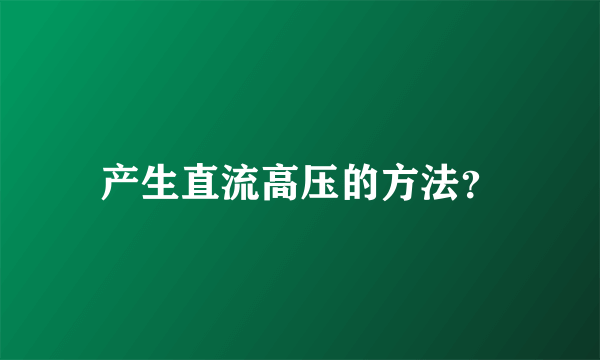 产生直流高压的方法?